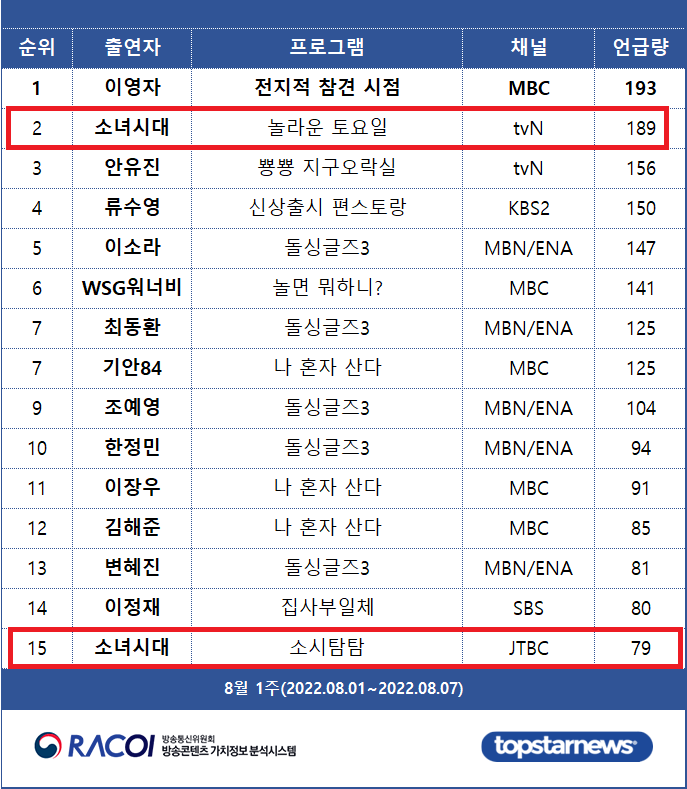 | 순위 | 출연자 | 프로그램 | 채널 | 언급량 |
|---|---|---|---|---|
| 1 | 이영자 | 전지적 참견 시점 | MBC | 193 |
| 2 | 소녀시대 | 놀라운 토요일 | tvN | 189 |
| 3 | 안유진 | 뿅뿅 지구오락실 | tvN | 156 |
| 4 | 류수영 | 신상출시 편스토랑 | KBS2 | 150 |
| 5 | 이소라 | 돌싱글즈3 | MBN/ENA | 147 |
| 6 | WSG워너비 | 놀면 뭐하니? | MBC | 141 |
| 7 | 최동환 | 돌싱글즈3 | MBN/ENA | 125 |
| 7 | 기안84 | 나 혼자 산다 | MBC | 125 |
| 9 | 조예영 | 돌싱글즈3 | MBN/ENA | 104 |
| 10 | 한정민 | 돌싱글즈3 | MBN/ENA | 94 |
| 11 | 이장우 | 나 혼자 산다 | MBC | 91 |
| 12 | 김해준 | 나 혼자 산다 | MBC | 85 |
| 13 | 변혜진 | 돌싱글즈3 | MBN/ENA | 81 |
| 14 | 이정재 | 집사부일체 | SBS | 80 |
| 15 | 소녀시대 | 소시탐탐 | JTBC | 79 |

8월 1주(2022.08.01~2022.08.07)

RACOI 방송통신위원회 방송콘텐츠 가치정보 분석시스템

topstarnews